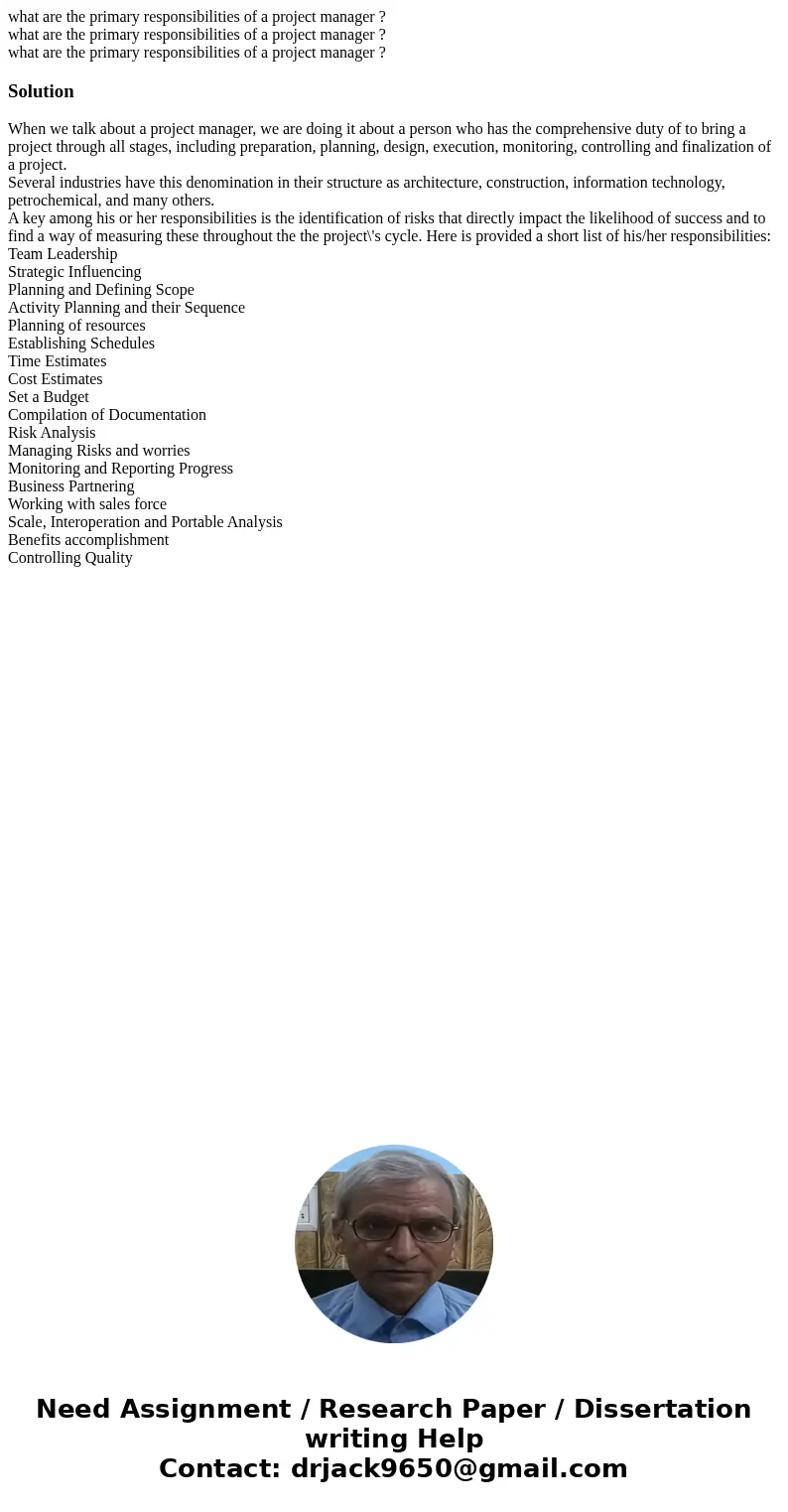 what are the primary responsibilities of a project manager ?
what are the primary responsibilities of a project manager ?
what are the primary responsibilities of a project manager ?

Solution

When we talk about a project manager, we are doing it about a person who has the comprehensive duty of to bring a project through all stages, including preparation, planning, design, execution, monitoring, controlling and finalization of a project.
Several industries have this denomination in their structure as architecture, construction, information technology, petrochemical, and many others.
A key among his or her responsibilities is the identification of risks that directly impact the likelihood of success and to find a way of measuring these throughout the the project\'s cycle. Here is provided a short list of his/her responsibilities:
Team Leadership
Strategic Influencing
Planning and Defining Scope
Activity Planning and their Sequence
Planning of resources
Establishing Schedules
Time Estimates
Cost Estimates
Set a Budget
Compilation of Documentation
Risk Analysis
Managing Risks and worries
Monitoring and Reporting Progress
Business Partnering
Working with sales force
Scale, Interoperation and Portable Analysis
Benefits accomplishment
Controlling Quality

Need Assignment / Research Paper / Dissertation writing Help
Contact: drjack9650@gmail.com